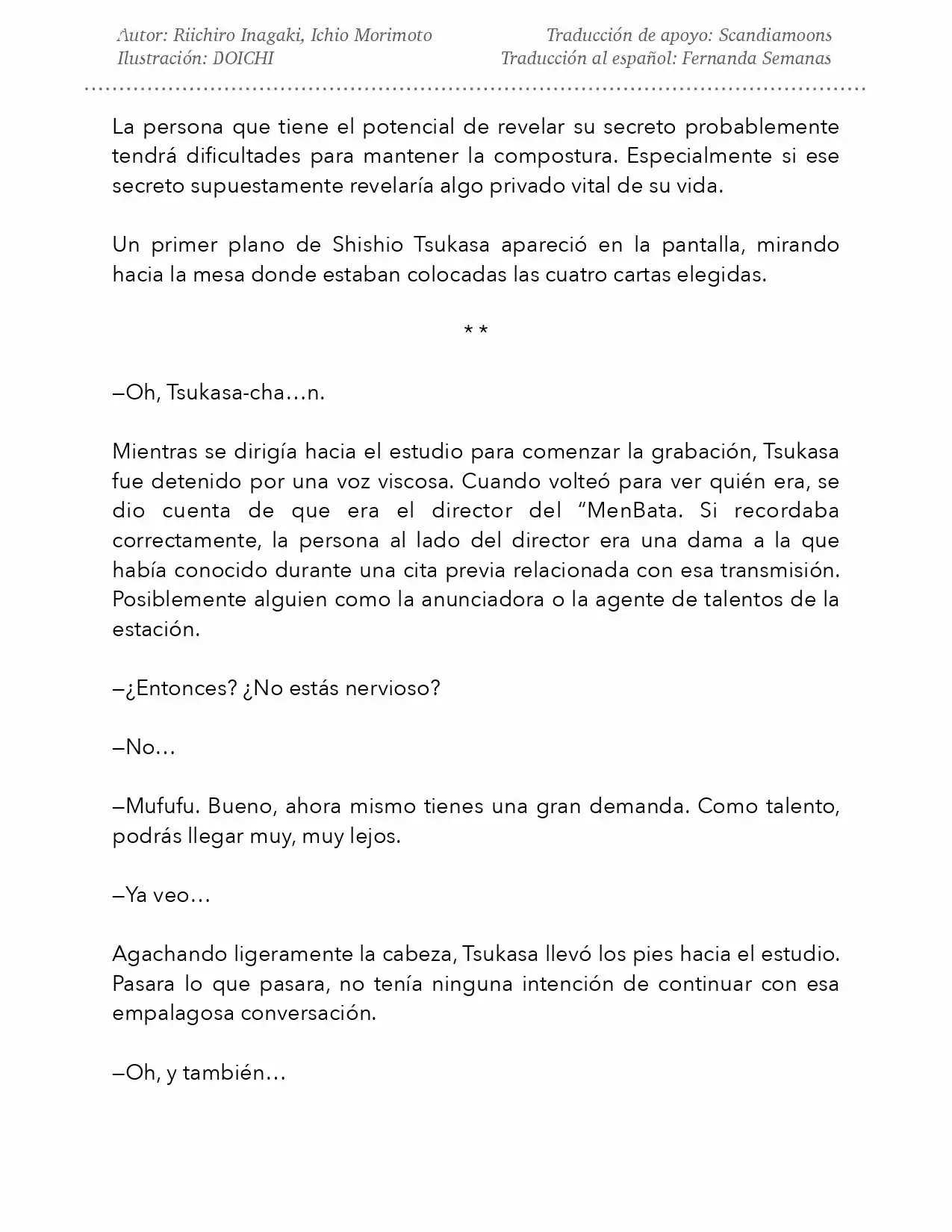 Autor: Riichiro Inagaki, Ichio Morimoto
Ilustración: DOICHI

Traducción de apoyo: Scandiamoons
Traducción al español: Fernanda Semanas

La persona que tiene el potencial de revelar su secreto probablemente tendrá dificultades para mantener la compostura. Especialmente si ese secreto supuestamente revelaría algo privado vital de su vida.

Un primer plano de Shishio Tsukasa apareció en la pantalla, mirando hacia la mesa donde estaban colocadas las cuatro cartas elegidas.

* *

—Oh, Tsukasa-cha…n.

Mientras se dirigía hacia el estudio para comenzar la grabación, Tsukasa fue detenido por una voz viscosa. Cuando volteó para ver quién era, se dio cuenta de que era el director del "MenBata. Si recordaba correctamente, la persona al lado del director era una dama a la que había conocido durante una cita previa relacionada con esa transmisión. Posiblemente alguien como la anunciadora o la agente de talentos de la estación.

—¿Entonces? ¿No estás nervioso?

—No…

—Mufufu. Bueno, ahora mismo tienes una gran demanda. Como talento, podrás llegar muy, muy lejos.

—Ya veo…

Agachando ligeramente la cabeza, Tsukasa llevó los pies hacia el estudio. Pasara lo que pasara, no tenía ninguna intención de continuar con esa empalagosa conversación.

—Oh, y también…